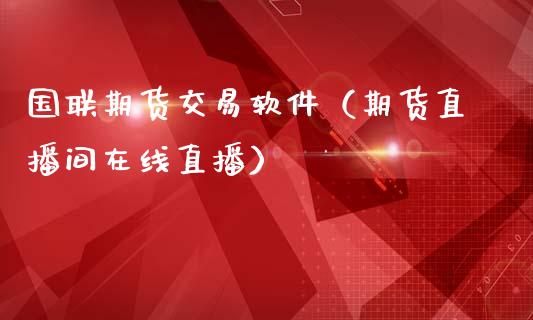 国联期货交易软件（期货直播间在线直播）